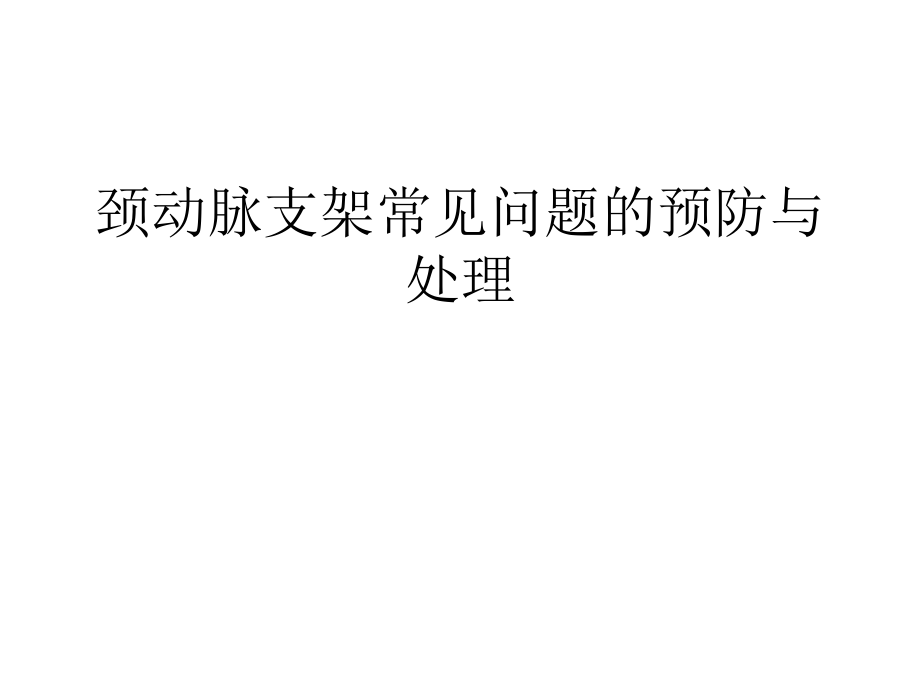 颈动脉支架常见问题的预防与处理